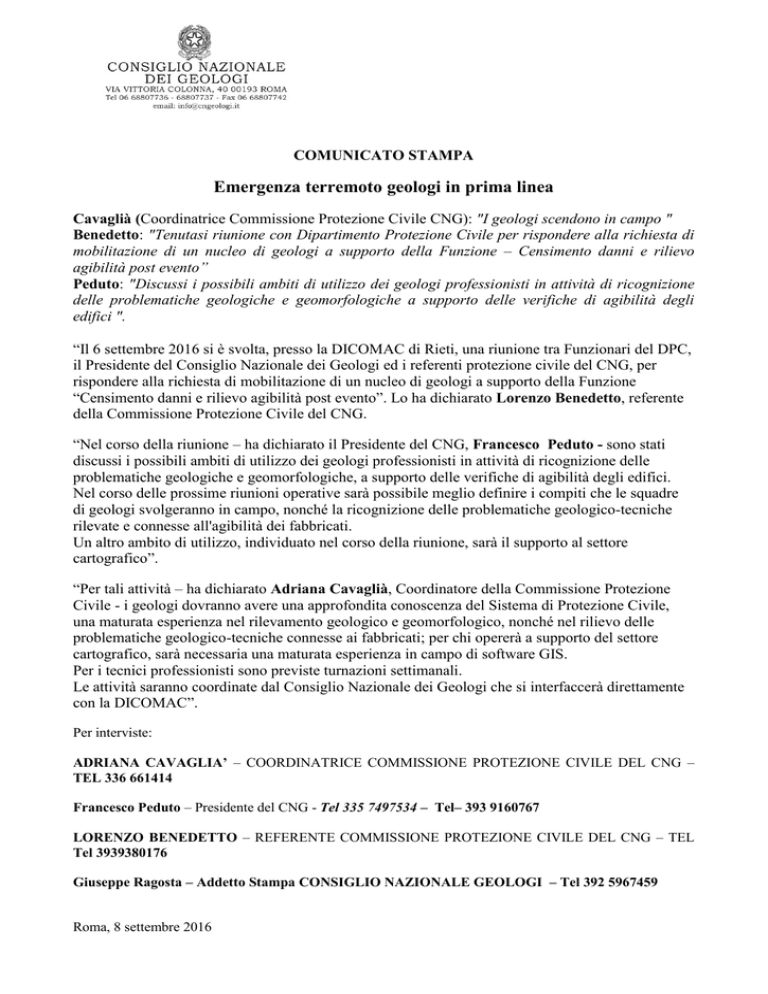 CONSIGLIO NAZIONALE
DEI GEOLOGI
VIA VITTORIA COLONNA, 40 00193 ROMA
Tel 06 68807736 - 68807737 - Fax 06 68807742
email: info@cngeologi.it

COMUNICATO STAMPA

Emergenza terremoto geologi in prima linea

Cavaglià (Coordinatrice Commissione Protezione Civile CNG): "I geologi scendono in campo "
Benedetto: "Tenutasi riunione con Dipartimento Protezione Civile per rispondere alla richiesta di mobilitazione di un nucleo di geologi a supporto della Funzione – Censimento danni e rilievo agibilità post evento"
Peduto: "Discussi i possibili ambiti di utilizzo dei geologi professionisti in attività di ricognizione delle problematiche geologiche e geomorfologiche a supporto delle verifiche di agibilità degli edifici ".

"Il 6 settembre 2016 si è svolta, presso la DICOMAC di Rieti, una riunione tra Funzionari del DPC, il Presidente del Consiglio Nazionale dei Geologi ed i referenti protezione civile del CNG, per rispondere alla richiesta di mobilitazione di un nucleo di geologi a supporto della Funzione "Censimento danni e rilievo agibilità post evento". Lo ha dichiarato Lorenzo Benedetto, referente della Commissione Protezione Civile del CNG.

"Nel corso della riunione – ha dichiarato il Presidente del CNG, Francesco Peduto - sono stati discussi i possibili ambiti di utilizzo dei geologi professionisti in attività di ricognizione delle problematiche geologiche e geomorfologiche, a supporto delle verifiche di agibilità degli edifici. Nel corso delle prossime riunioni operative sarà possibile meglio definire i compiti che le squadre di geologi svolgeranno in campo, nonché la ricognizione delle problematiche geologico-tecniche rilevate e connesse all'agibilità dei fabbricati.
Un altro ambito di utilizzo, individuato nel corso della riunione, sarà il supporto al settore cartografico".

"Per tali attività – ha dichiarato Adriana Cavaglià, Coordinatore della Commissione Protezione Civile - i geologi dovranno avere una approfondita conoscenza del Sistema di Protezione Civile, una maturata esperienza nel rilevamento geologico e geomorfologico, nonché nel rilievo delle problematiche geologico-tecniche connesse ai fabbricati; per chi opererà a supporto del settore cartografico, sarà necessaria una maturata esperienza in campo di software GIS.
Per i tecnici professionisti sono previste turnazioni settimanali.
Le attività saranno coordinate dal Consiglio Nazionale dei Geologi che si interfaccerà direttamente con la DICOMAC".

Per interviste:

ADRIANA CAVAGLIA' – COORDINATRICE COMMISSIONE PROTEZIONE CIVILE DEL CNG – TEL 336 661414

Francesco Peduto – Presidente del CNG - Tel 335 7497534 – Tel– 393 9160767

LORENZO BENEDETTO – REFERENTE COMMISSIONE PROTEZIONE CIVILE DEL CNG – TEL Tel 3939380176

Giuseppe Ragosta – Addetto Stampa CONSIGLIO NAZIONALE GEOLOGI – Tel 392 5967459

Roma, 8 settembre 2016